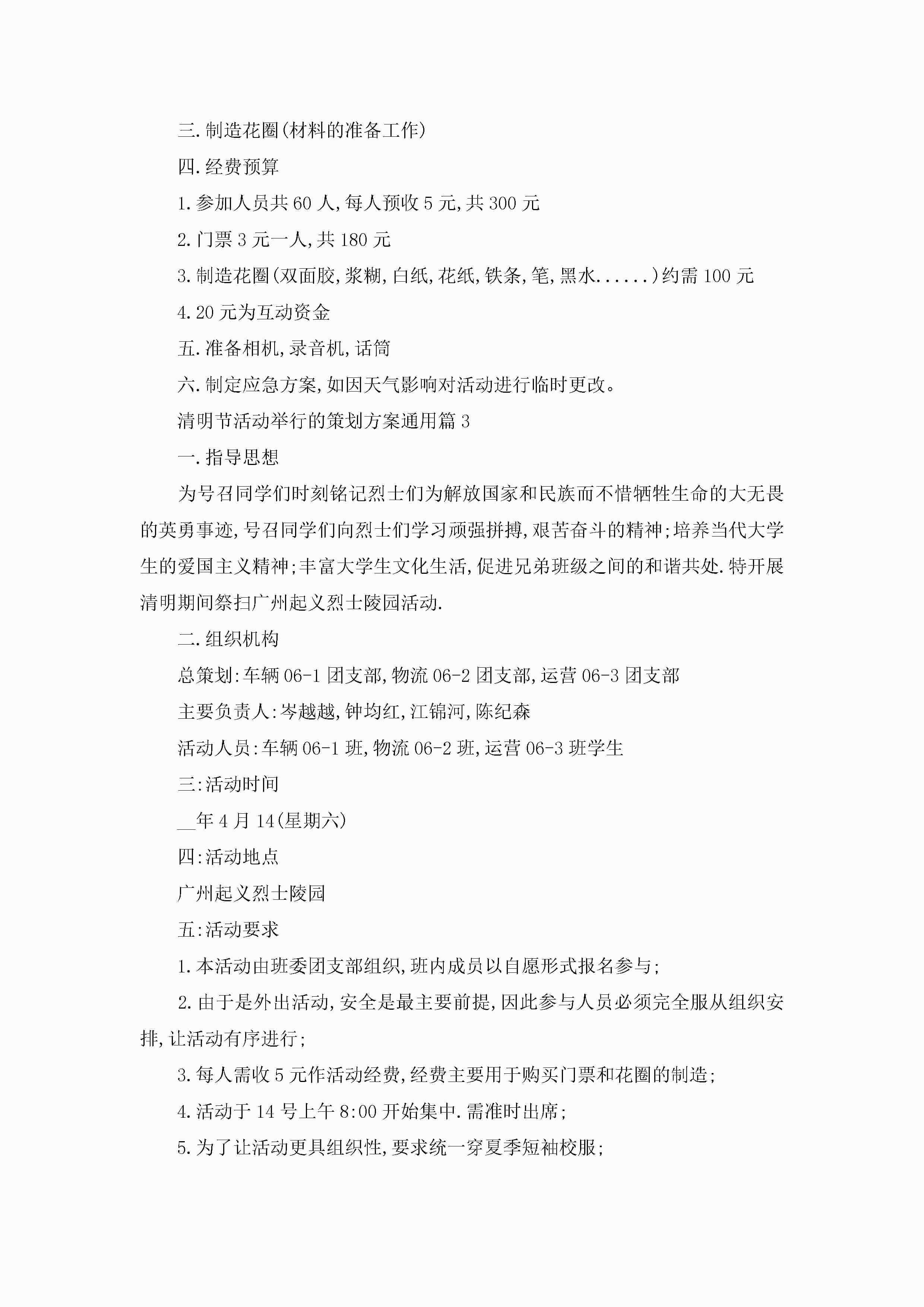 三.制造花圈(材料的准备工作)

四.经费预算

1.参加人员共60人,每人预收5元,共300元

2.门票3元一人,共180元

3.制造花圈(双面胶,浆糊,白纸,花纸,铁条,笔,黑水......)约需100元

4.20元为互动资金

五.准备相机,录音机,话筒

六.制定应急方案,如因天气影响对活动进行临时更改。

清明节活动举行的策划方案通用篇3

一.指导思想

为号召同学们时刻铭记烈士们为解放国家和民族而不惜牺牲生命的大无畏的英勇事迹,号召同学们向烈士们学习顽强拼搏,艰苦奋斗的精神;培养当代大学生的爱国主义精神;丰富大学生文化生活,促进兄弟班级之间的和谐共处.特开展清明期间祭扫广州起义烈士陵园活动.

二.组织机构

总策划:车辆06-1团支部,物流06-2团支部,运营06-3团支部

主要负责人:岑越越,钟均红,江锦河,陈纪森

活动人员:车辆06-1班,物流06-2班,运营06-3班学生

三:活动时间

__年4月14(星期六)

四:活动地点

广州起义烈士陵园

五:活动要求

1.本活动由班委团支部组织,班内成员以自愿形式报名参与;

2.由于是外出活动,安全是最主要前提,因此参与人员必须完全服从组织安排,让活动有序进行;

3.每人需收5元作活动经费,经费主要用于购买门票和花圈的制造;

4.活动于14号上午8:00开始集中.需准时出席;

5.为了让活动更具组织性,要求统一穿夏季短袖校服;